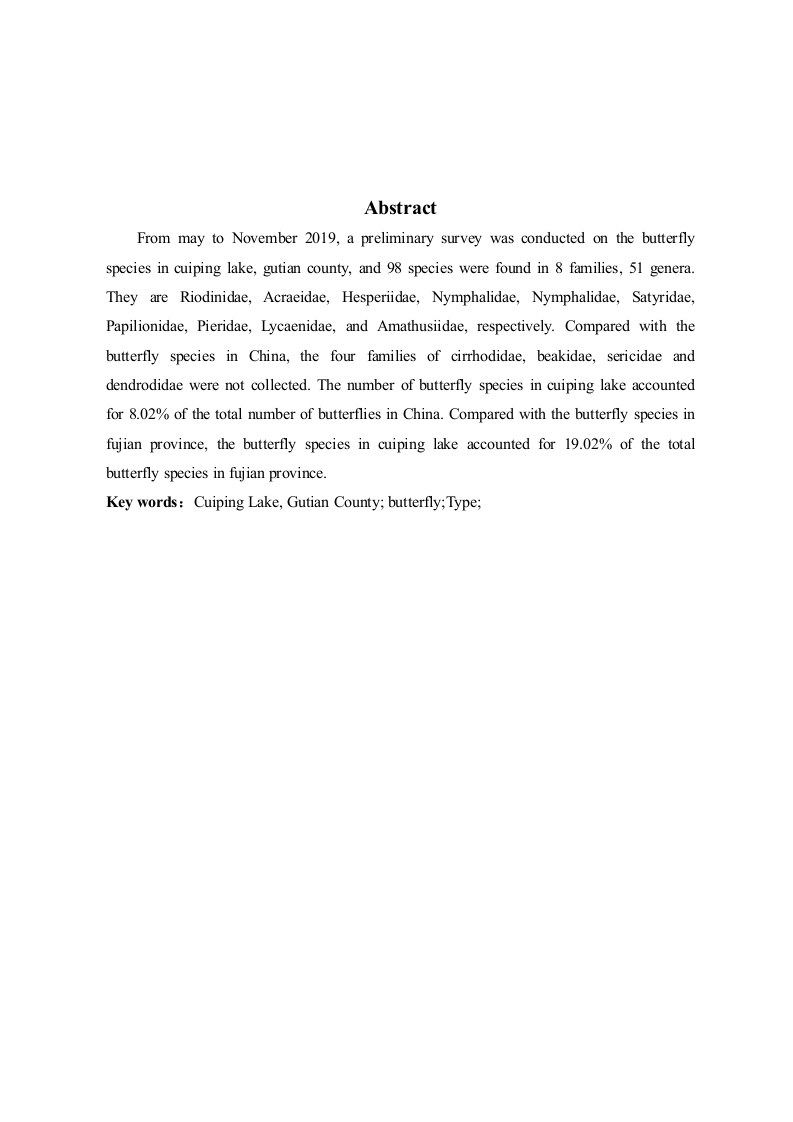 Abstract

From may to November 2019, a preliminary survey was conducted on the butterfly species in cuiping lake, gutian county, and 98 species were found in 8 families, 51 genera. They are Riodinidae, Acraeidae, Hesperiidae, Nymphalidae, Nymphalidae, Satyridae, Papilionidae, Pieridae, Lycaenidae, and Amathusiidae, respectively. Compared with the butterfly species in China, the four families of cirrhodidae, beakidae, sericidae and dendrodidae were not collected. The number of butterfly species in cuiping lake accounted for 8.02% of the total number of butterflies in China. Compared with the butterfly species in fujian province, the butterfly species in cuiping lake accounted for 19.02% of the total butterfly species in fujian province.

Key words: Cuiping Lake, Gutian County; butterfly;Type;